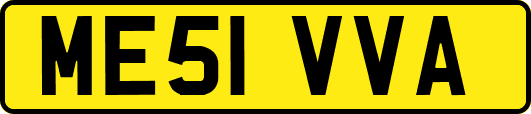 ME51 VVA